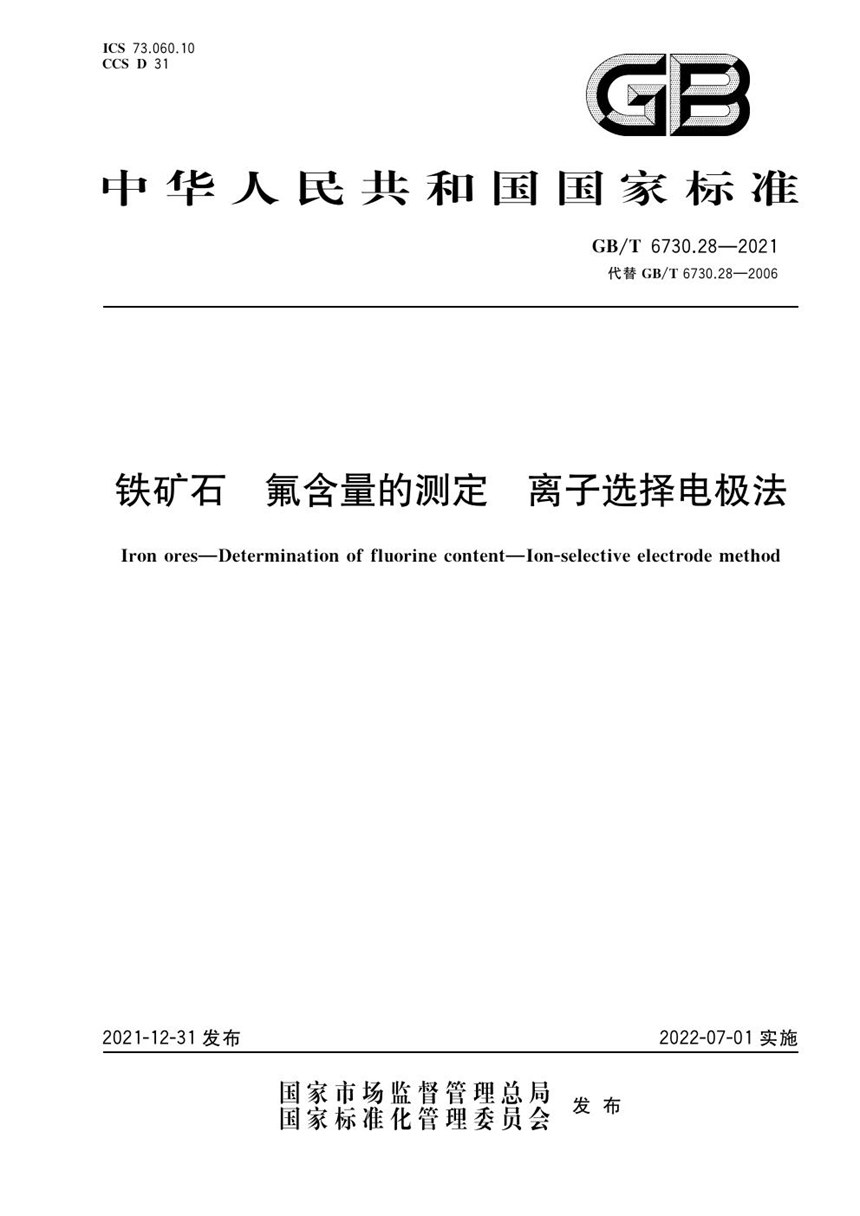 ICS 73.060.10
CCS D 31

GB

中华人民共和国国家标准

GB/T 6730.28—2021
代替 GB/T 6730.28—2006

铁矿石　氟含量的测定　离子选择电极法

Iron ores—Determination of fluorine content—Ion-selective electrode method

2021-12-31 发布

2022-07-01 实施

国家市场监督管理总局
国家标准化管理委员会
发布